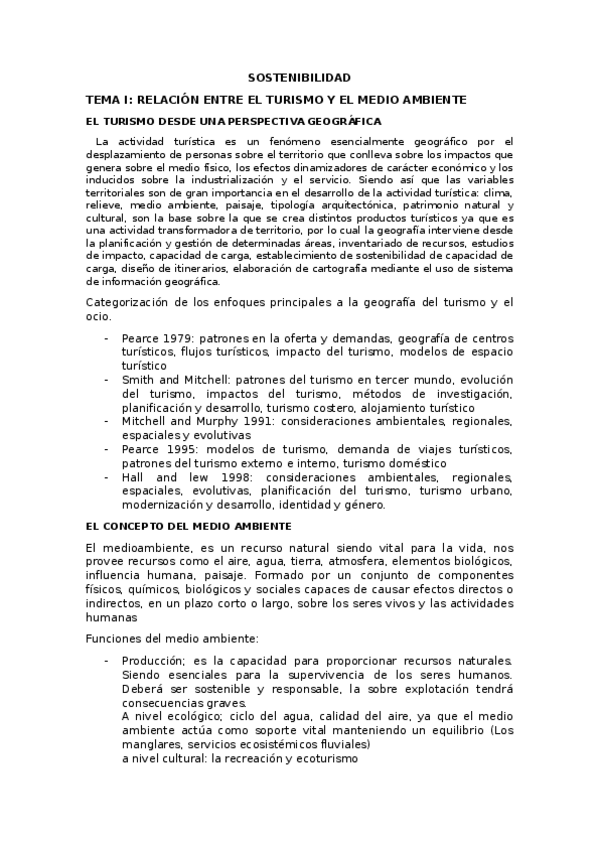 SOSTENIBILIDAD

TEMA I: RELACIÓN ENTRE EL TURISMO Y EL MEDIO AMBIENTE

EL TURISMO DESDE UNA PERSPECTIVA GEOGRÁFICA

La actividad turística es un fenómeno esencialmente geográfico por el desplazamiento de personas sobre el territorio que conlleva sobre los impactos que genera sobre el medio físico, los efectos dinamizadores de carácter económico y los inducidos sobre la industrialización y el servicio. Siendo así que las variables territoriales son de gran importancia en el desarrollo de la actividad turística: clima, relieve, medio ambiente, paisaje, tipología arquitectónica, patrimonio natural y cultural, son la base sobre la que se crea distintos productos turísticos ya que es una actividad transformadora de territorio, por lo cual la geografía interviene desde la planificación y gestión de determinadas áreas, inventariado de recursos, estudios de impacto, capacidad de carga, establecimiento de sostenibilidad de capacidad de carga, diseño de itinerarios, elaboración de cartografía mediante el uso de sistema de información geográfica.

Categorización de los enfoques principales a la geografía del turismo y el ocio.

- Pearce 1979: patrones en la oferta y demandas, geografía de centros turísticos, flujos turísticos, impacto del turismo, modelos de espacio turístico
- Smith and Mitchell: patrones del turismo en tercer mundo, evolución del turismo, impactos del turismo, métodos de investigación, planificación y desarrollo, turismo costero, alojamiento turístico
- Mitchell and Murphy 1991: consideraciones ambientales, regionales, espaciales y evolutivas
- Pearce 1995: modelos de turismo, demanda de viajes turísticos, patrones del turismo externo e interno, turismo doméstico
- Hall and lew 1998: consideraciones ambientales, regionales, espaciales, evolutivas, planificación del turismo, turismo urbano, modernización y desarrollo, identidad y género.

EL CONCEPTO DEL MEDIO AMBIENTE

El medioambiente, es un recurso natural siendo vital para la vida, nos provee recursos como el aire, agua, tierra, atmosfera, elementos biológicos, influencia humana, paisaje. Formado por un conjunto de componentes físicos, químicos, biológicos y sociales capaces de causar efectos directos o indirectos, en un plazo corto o largo, sobre los seres vivos y las actividades humanas

Funciones del medio ambiente:

- Producción; es la capacidad para proporcionar recursos naturales. Siendo esenciales para la supervivencia de los seres humanos. Deberá ser sostenible y responsable, la sobre explotación tendrá consecuencias graves.
A nivel ecológico; ciclo del agua, calidad del aire, ya que el medio ambiente actúa como soporte vital manteniendo un equilibrio (Los manglares, servicios ecosistémicos fluviales)
a nivel cultural: la recreación y ecoturismo